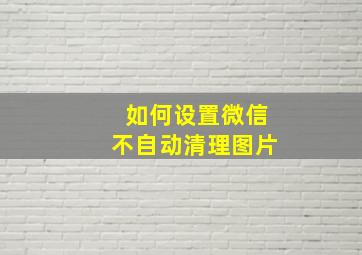 如何设置微信
不自动清理图片